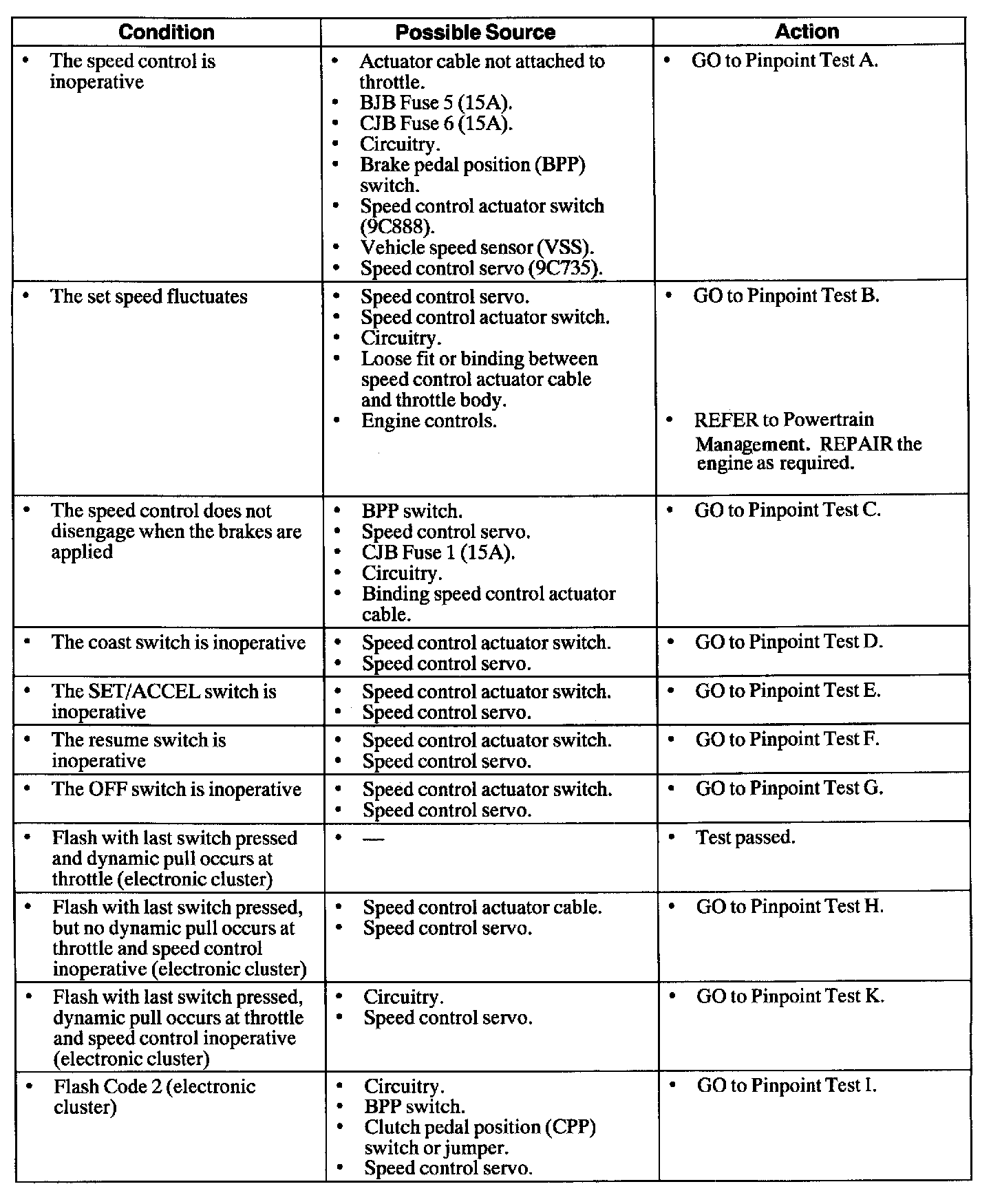 | Condition | Possible Source | Action |
|---|---|---|
| • The speed control is inoperative | • Actuator cable not attached to throttle. • BJB Fuse 5 (15A). • CJB Fuse 6 (15A). • Circuitry. • Brake pedal position (BPP) switch. • Speed control actuator switch (9C888). • Vehicle speed sensor (VSS). • Speed control servo (9C735). | • GO to Pinpoint Test A. |
| • The set speed fluctuates | • Speed control servo. • Speed control actuator switch. • Circuitry. • Loose fit or binding between speed control actuator cable and throttle body. • Engine controls. | • GO to Pinpoint Test B. • REFER to Powertrain Management. REPAIR the engine as required. |
| • The speed control does not disengage when the brakes are applied | • BPP switch. • Speed control servo. • CJB Fuse 1 (15A). • Circuitry. • Binding speed control actuator cable. | • GO to Pinpoint Test C. |
| • The coast switch is inoperative | • Speed control actuator switch. • Speed control servo. | • GO to Pinpoint Test D. |
| • The SET/ACCEL switch is inoperative | • Speed control actuator switch. • Speed control servo. | • GO to Pinpoint Test E. |
| • The resume switch is inoperative | • Speed control actuator switch. • Speed control servo. | • GO to Pinpoint Test F. |
| • The OFF switch is inoperative | • Speed control actuator switch. • Speed control servo. | • GO to Pinpoint Test G. |
| • Flash with last switch pressed and dynamic pull occurs at throttle (electronic cluster) | • — | • Test passed. |
| • Flash with last switch pressed, but no dynamic pull occurs at throttle and speed control inoperative (electronic cluster) | • Speed control actuator cable. • Speed control servo. | • GO to Pinpoint Test H. |
| • Flash with last switch pressed, dynamic pull occurs at throttle and speed control inoperative (electronic cluster) | • Circuitry. • Speed control servo. | • GO to Pinpoint Test K. |
| • Flash Code 2 (electronic cluster) | • Circuitry. • BPP switch. • Clutch pedal position (CPP) switch or jumper. • Speed control servo. | • GO to Pinpoint Test I. |